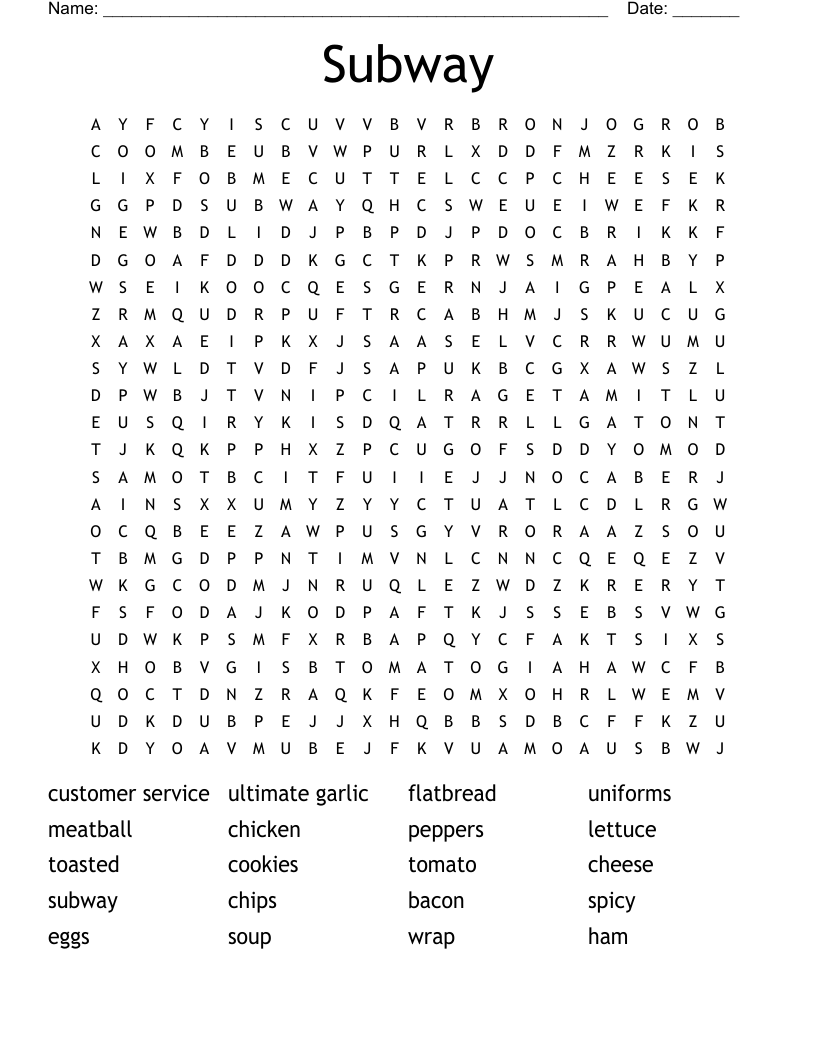 Name: ____ Date: ____

Subway

A Y F C Y I S C U V V B V R B R O N J O G R O B
C O O M B E U B V W P U R L X D D F M Z R K I S
L I X F O B M E C U T T E L C C P C H E E S E K
G G P D S U B W A Y Q H C S W E U E I W E F K R
N E W B D L I D J P B P D J P D O C B R I K K F
D G O A F D D D K G C T K P R W S M R A H B Y P
W S E I K O O C Q E S G E R N J A I G P E A L X
Z R M Q U D R P U F T R C A B H M J S K U C U G
X A X A E I P K X J S A A S E L V C R R W U M U
S Y W L D T V D F J S A P U K B C G X A W S Z L
D P W B J T V N I P C I L R A G E T A M I T L U
E U S Q I R Y K I S D Q A T R R L L G A T O N T
T J K Q K P P H X Z P C U G O F S D D Y O M O D
S A M O T B C I T F U I I E J J N O C A B E R J
A I N S X X U M Y Z Y Y C T U A T L C D L R G W
O C Q B E E Z A W P U S G Y V R O R A A Z S O U
T B M G D P P N T I M V N L C N N C Q E Q E Z V
W K G C O D M J N R U Q L E Z W D Z K R E R Y T
F S F O D A J K O D P A F T K J S S E B S V W G
U D W K P S M F X R B A P Q Y C F A K T S I X S
X H O B V G I S B T O M A T O G I A H A W C F B
Q O C T D N Z R A Q K F E O M X O H R L W E M V
U D K D U B P E J J X H Q B B S D B C F F K Z U
K D Y O A V M U B E J F K V U A M O A U S B W J

customer service
meatball
toasted
subway
eggs

ultimate garlic
chicken
cookies
chips
soup

flatbread
peppers
tomato
bacon
wrap

uniforms
lettuce
cheese
spicy
ham